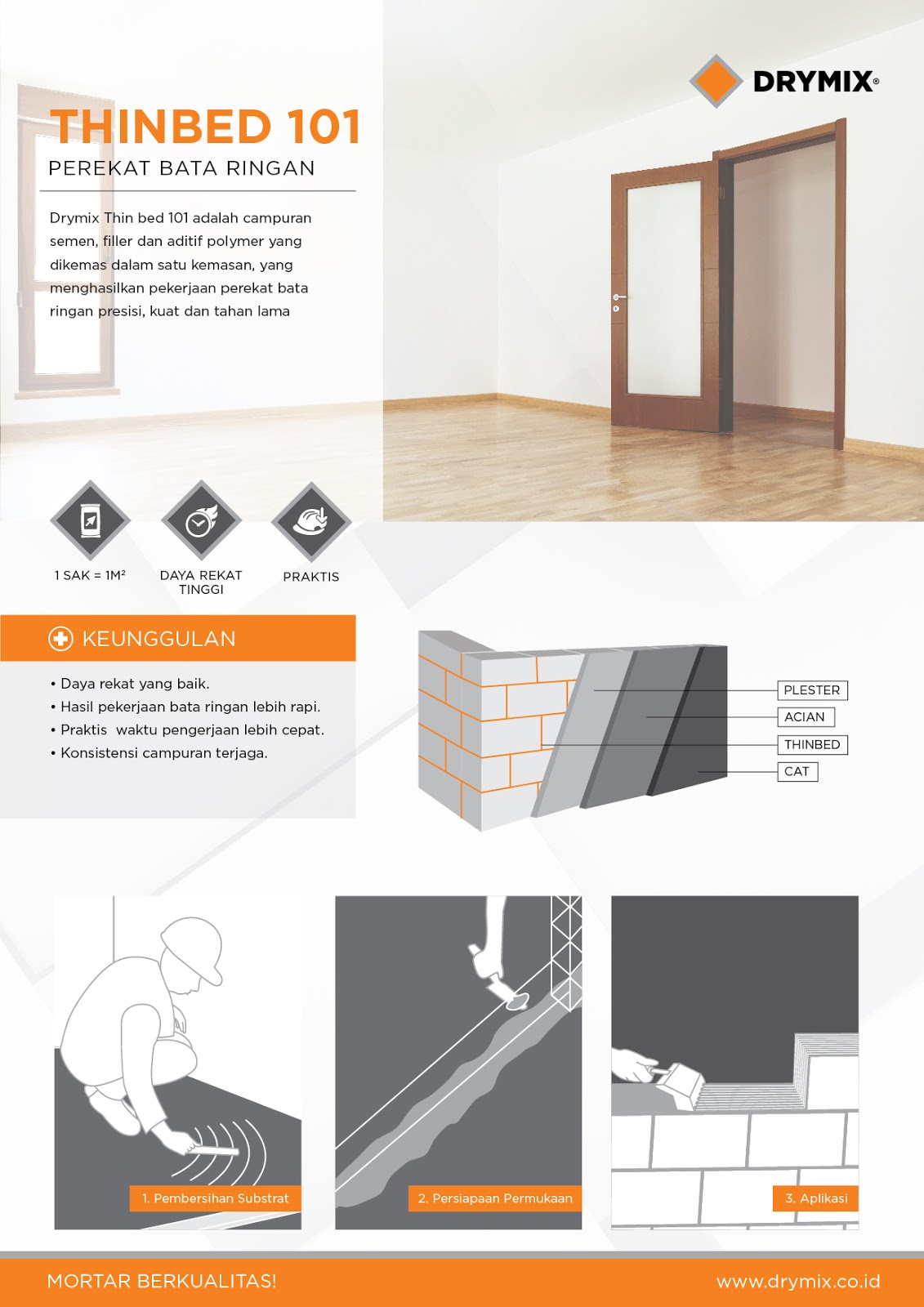 DRYMIX®

THINBED 101

PEREKAT BATA RINGAN

Drymix Thin bed 101 adalah campuran semen, filler dan aditif polymer yang dikemas dalam satu kemasan, yang menghasilkan pekerjaan perekat bata ringan presisi, kuat dan tahan lama

1 SAK = $1M^2$

DAYA REKAT TINGGI

PRAKTIS

KEUNGGULAN

• Daya rekat yang baik.
• Hasil pekerjaan bata ringan lebih rapi.
• Praktis waktu pengerjaan lebih cepat.
• Konsistensi campuran terjaga.

PLESTER
ACIAN
THINBED
CAT

1. Pembersihan Substrat

2. Persiapaan Permukaan

3. Aplikasi

MORTAR BERKUALITAS!

www.drymix.co.id